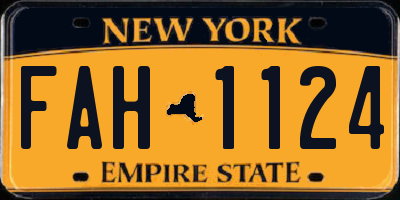 NEW YORK

FAH 1124

EMPIRE STATE